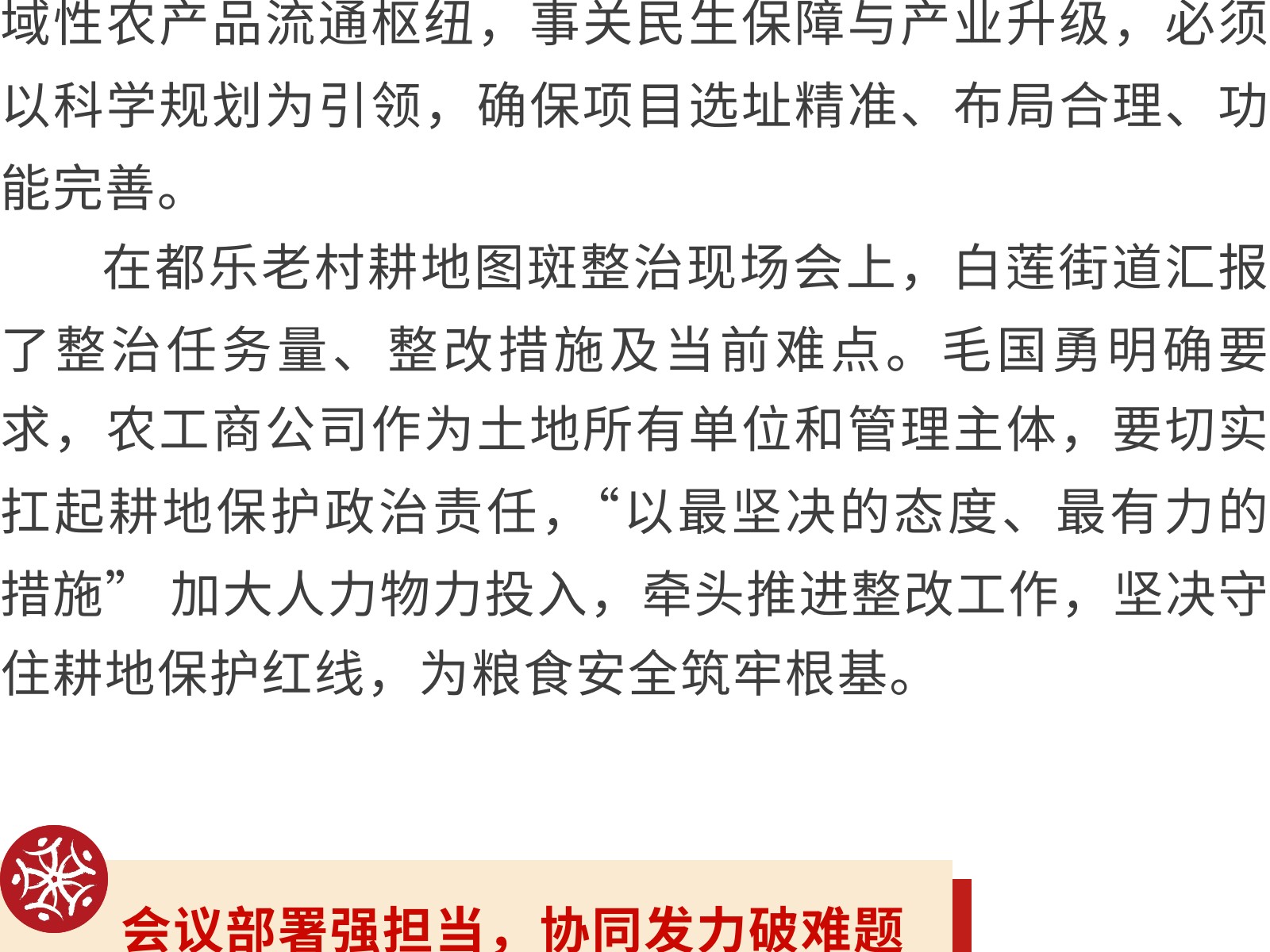 域性农产品流通枢纽，事关民生保障与产业升级，必须以科学规划为引领，确保项目选址精准、布局合理、功能完善。

在都乐老村耕地图斑整治现场会上，白莲街道汇报了整治任务量、整改措施及当前难点。毛国勇明确要求，农工商公司作为土地所有单位和管理主体，要切实扛起耕地保护政治责任，“以最坚决的态度、最有力的措施”加大人力物力投入，牵头推进整改工作，坚决守住耕地保护红线，为粮食安全筑牢根基。

会议部署强担当，协同发力破难题